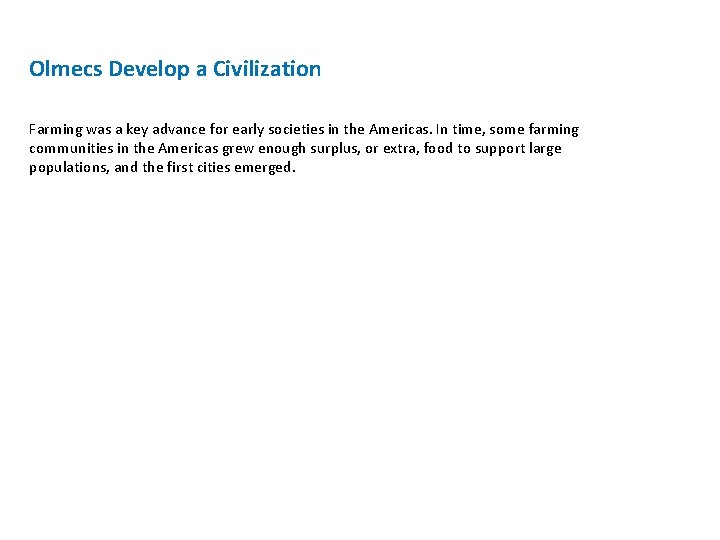 Olmecs Develop a Civilization

Farming was a key advance for early societies in the Americas. In time, some farming communities in the Americas grew enough surplus, or extra, food to support large populations, and the first cities emerged.